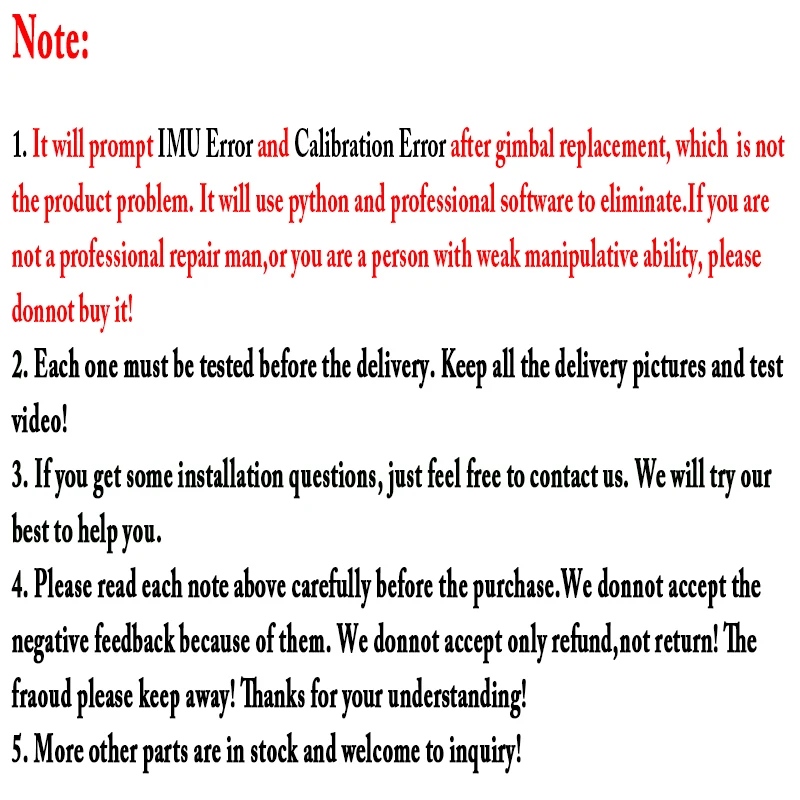 Note:

1. It will prompt IMU Error and Calibration Error after gimbal replacement, which is not the product problem. It will use python and professional software to eliminate.If you are not a professional repair man,or you are a person with weak manipulative ability, please donnot buy it!

2. Each one must be tested before the delivery. Keep all the delivery pictures and test video!

3. If you get some installation questions, just feel free to contact us. We will try our best to help you.

4. Please read each note above carefully before the purchase.We donnot accept the negative feedback because of them. We donnot accept only refund,not return! The fraoud please keep away! Thanks for your understanding!

5. More other parts are in stock and welcome to inquiry!